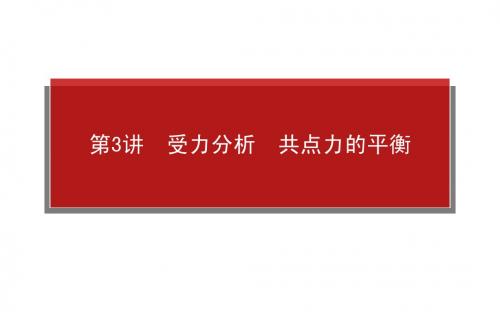 第3讲　受力分析　共点力的平衡